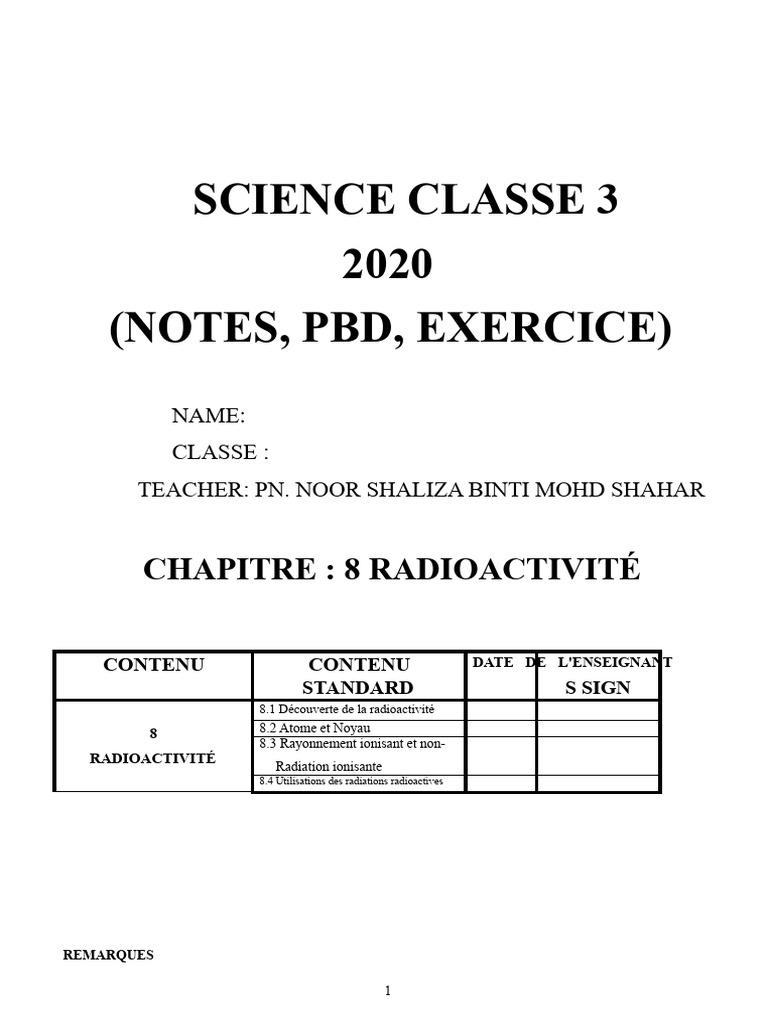 SCIENCE CLASSE 3
2020
(NOTES, PBD, EXERCICE)

NAME:
CLASSE :
TEACHER: PN. NOOR SHALIZA BINTI MOHD SHAHAR

CHAPITRE : 8 RADIOACTIVITÉ

| CONTENU | CONTENU STANDARD | DATE DE | L'ENSEIGNANT S SIGN |
|---|---|---|---|
| 8 RADIOACTIVITÉ | 8.1 Découverte de la radioactivité | | |
| | 8.2 Atome et Noyau | | |
| | 8.3 Rayonnement ionisant et non-Radiation ionisante | | |
| | 8.4 Utilisations des radiations radioactives | | |

REMARQUES

1